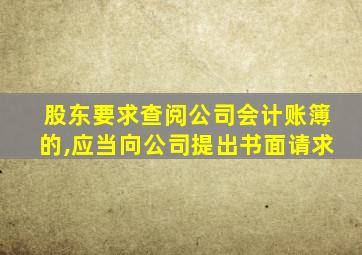 股东要求查阅公司会计账簿的,应当向公司提出书面请求